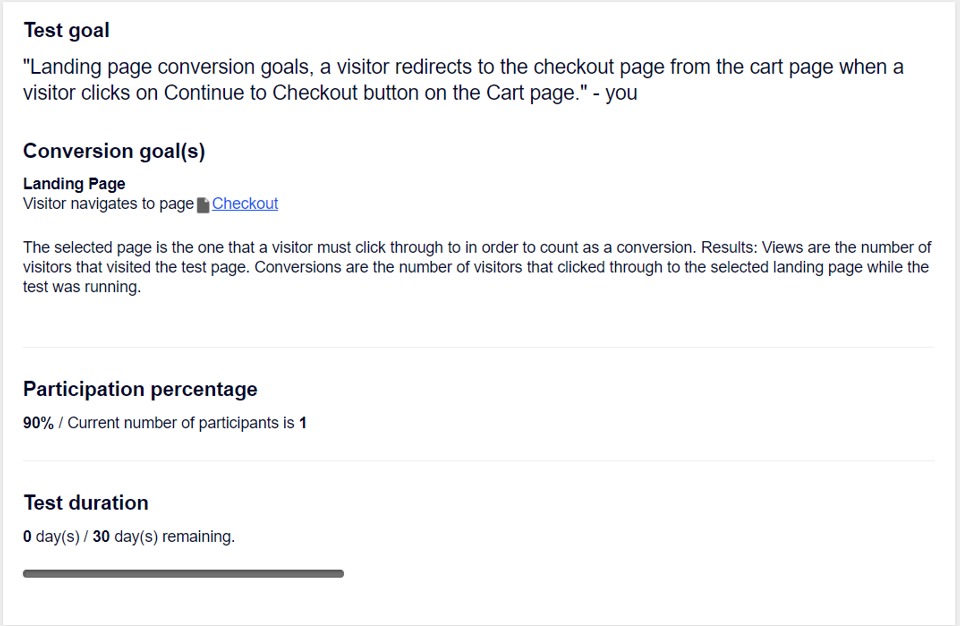 Test goal

"Landing page conversion goals, a visitor redirects to the checkout page from the cart page when a visitor clicks on Continue to Checkout button on the Cart page." - you

Conversion goal(s)

Landing Page
Visitor navigates to page Checkout

The selected page is the one that a visitor must click through to in order to count as a conversion. Results: Views are the number of visitors that visited the test page. Conversions are the number of visitors that clicked through to the selected landing page while the test was running.

Participation percentage

90% / Current number of participants is 1

Test duration

0 day(s) / 30 day(s) remaining.